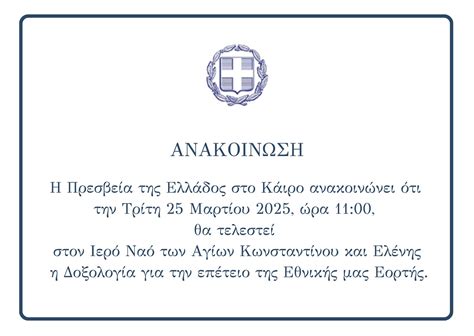 ΑΝΑΚΟΙΝΩΣΗ

Η Πρεσβεία της Ελλάδος στο Κάιρο ανακοινώνει ότι την Τρίτη 25 Μαρτίου 2025, ώρα 11:00, θα τελεστεί στον Ιερό Ναό των Αγίων Κωνσταντίνου και Ελένης η Δοξολογία για την επέτειο της Εθνικής μας Εορτής.